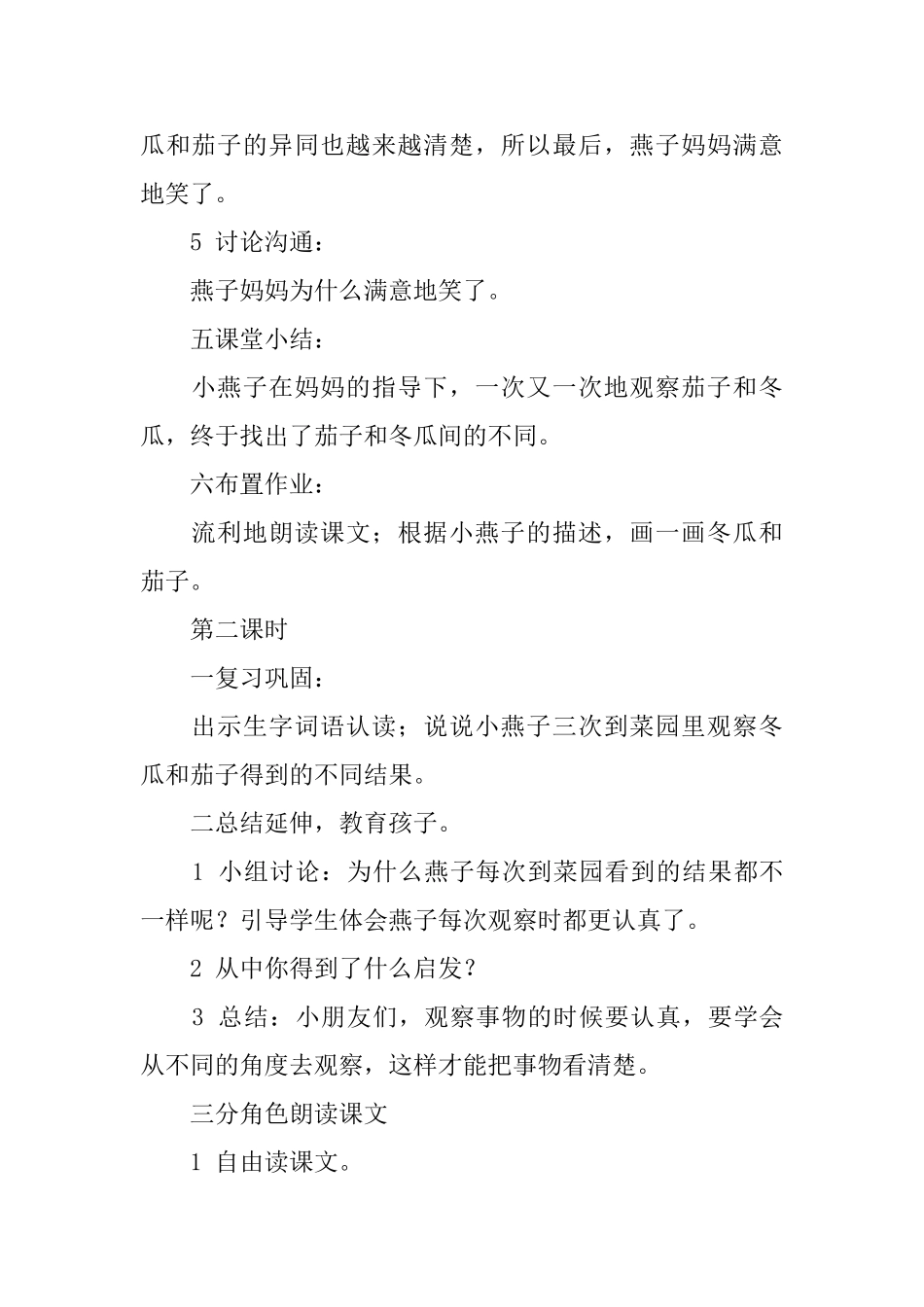 瓜和茄子的异同也越来越清楚，所以最后，燕子妈妈满意地笑了。

5 讨论沟通：

燕子妈妈为什么满意地笑了。

五课堂小结：

小燕子在妈妈的指导下，一次又一次地观察茄子和冬瓜，终于找出了茄子和冬瓜间的不同。

六布置作业：

流利地朗读课文；根据小燕子的描述，画一画冬瓜和茄子。

第二课时

一复习巩固：

出示生字词语认读；说说小燕子三次到菜园里观察冬瓜和茄子得到的不同结果。

二总结延伸，教育孩子。

1 小组讨论：为什么燕子每次到菜园看到的结果都不一样呢？引导学生体会燕子每次观察时都更认真了。

2 从中你得到了什么启发？

3 总结：小朋友们，观察事物的时候要认真，要学会从不同的角度去观察，这样才能把事物看清楚。

三分角色朗读课文

1 自由读课文。